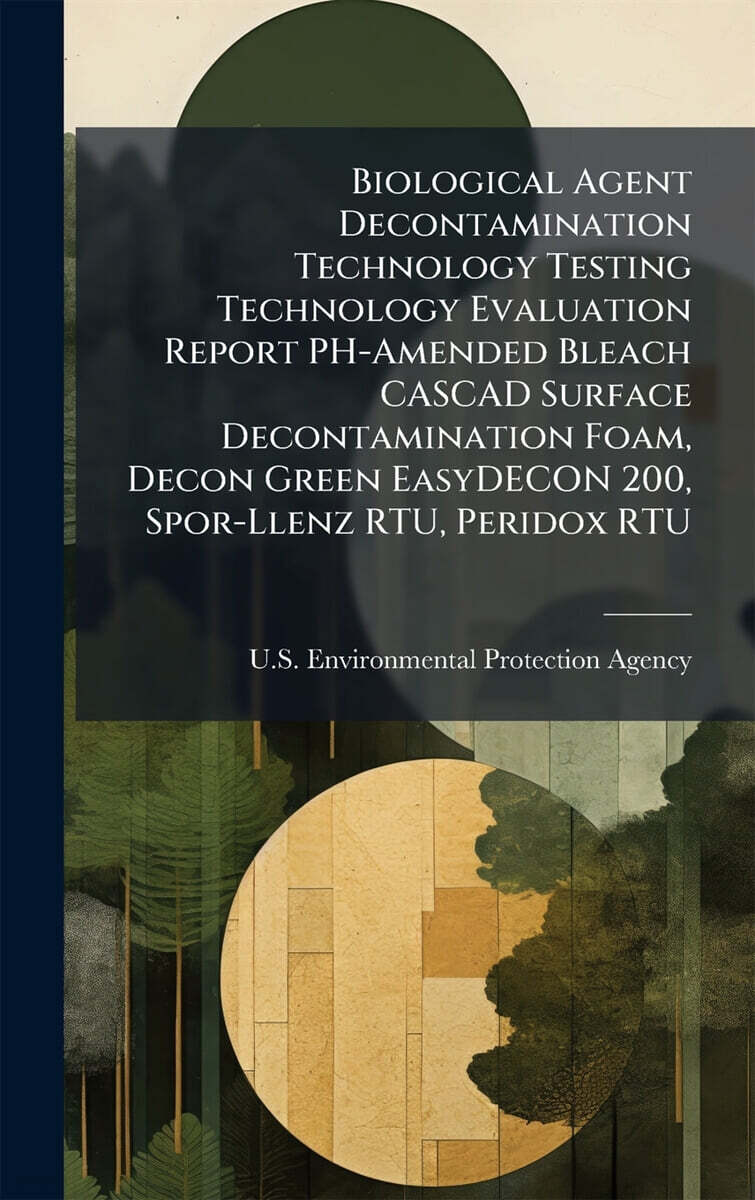 Biological Agent Decontamination Technology Testing Technology Evaluation Report PH-Amended Bleach CASCAD Surface Decontamination Foam, Decon Green EasyDECON 200, Spor-Llenz RTU, Peridox RTU

U.S. Environmental Protection Agency